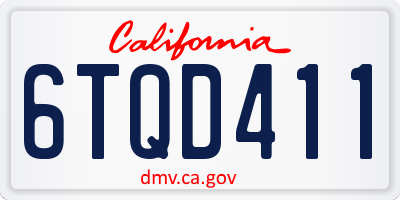 California

6TQD411

dmv.ca.gov